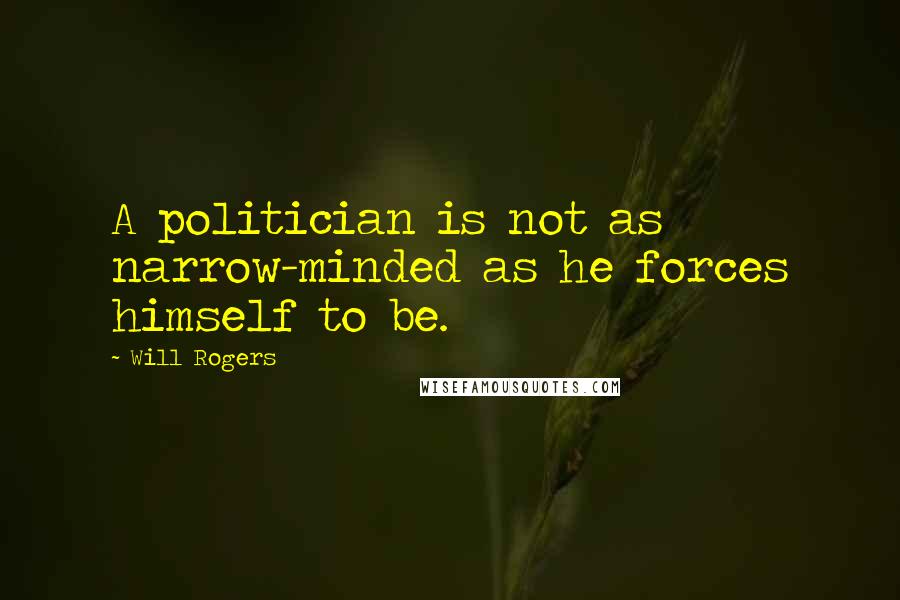 A politician is not as narrow-minded as he forces himself to be.

~ Will Rogers

WISEFAMOUSQUOTES.COM